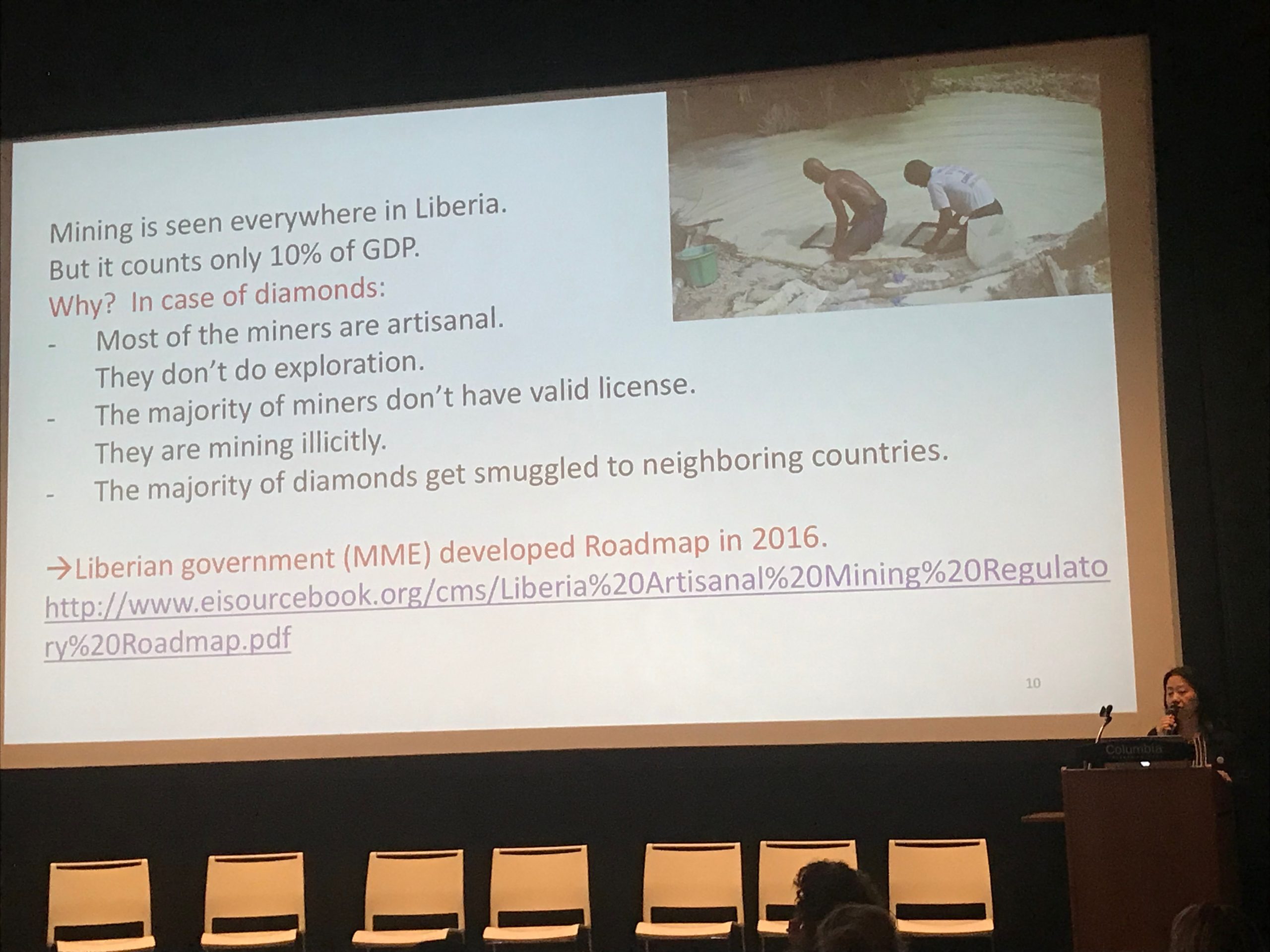 Mining is seen everywhere in Liberia.
But it counts only 10% of GDP.
Why? In case of diamonds:

- Most of the miners are artisanal. They don't do exploration.
- The majority of miners don't have valid license. They are mining illicitly.
- The majority of diamonds get smuggled to neighboring countries.

→Liberian government (MME) developed Roadmap in 2016.
http://www.eisourcebook.org/cms/Liberia%20Artisanal%20Mining%20Regulatory%20Roadmap.pdf

10

Columbia